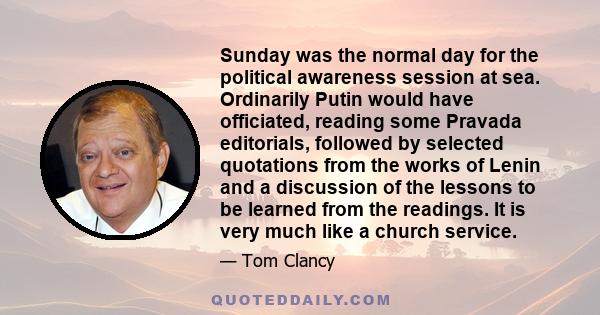 Sunday was the normal day for the political awareness session at sea. Ordinarily Putin would have officiated, reading some Pravada editorials, followed by selected quotations from the works of Lenin and a discussion of the lessons to be learned from the readings. It is very much like a church service.

— Tom Clancy

QUOTEDDAILY.COM